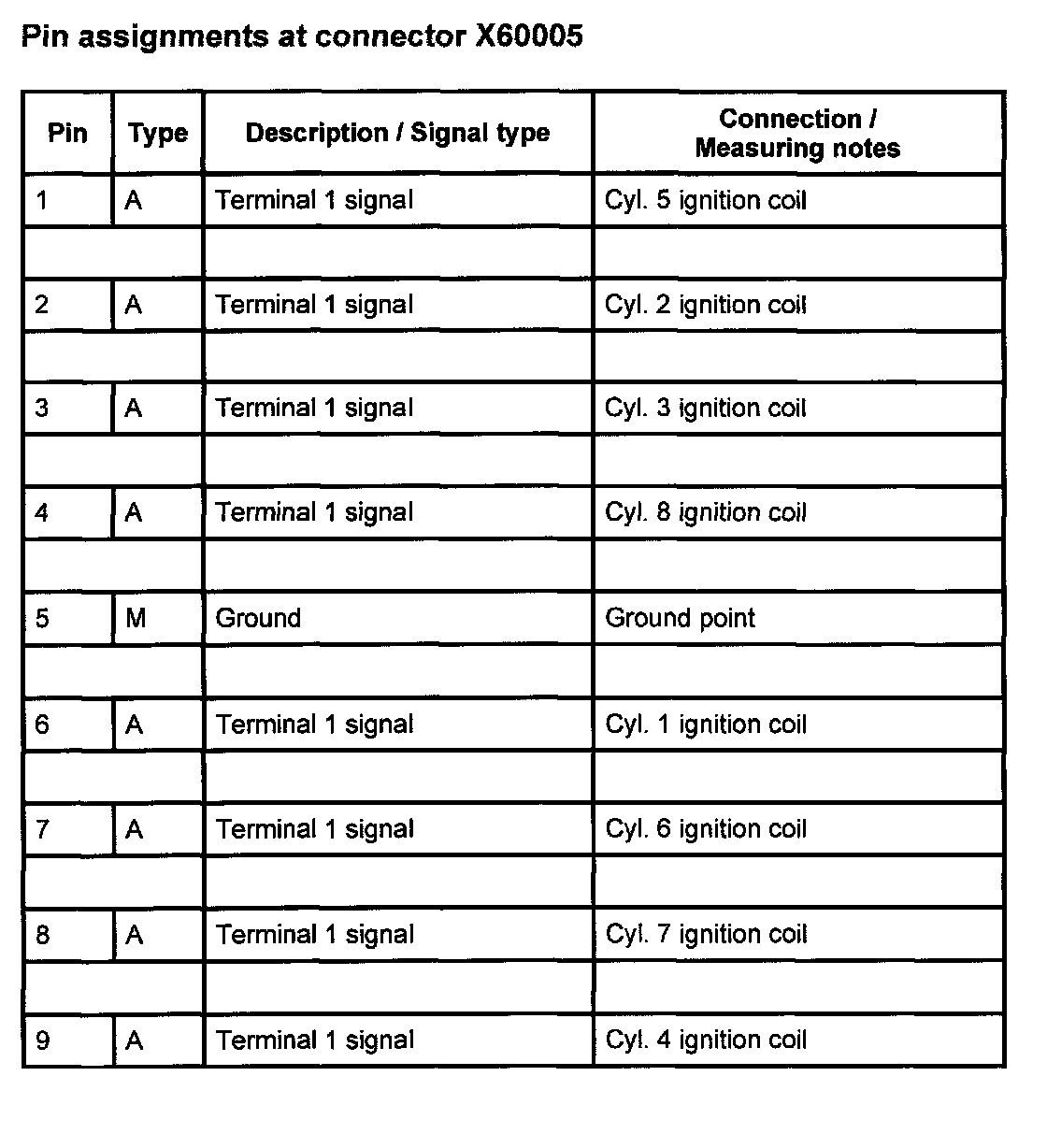 Pin assignments at connector X60005

| Pin | Type | Description / Signal type | Connection / Measuring notes |
|---|---|---|---|
| 1 | A | Terminal 1 signal | Cyl. 5 ignition coil |
| | | | |
| 2 | A | Terminal 1 signal | Cyl. 2 ignition coil |
| | | | |
| 3 | A | Terminal 1 signal | Cyl. 3 ignition coil |
| | | | |
| 4 | A | Terminal 1 signal | Cyl. 8 ignition coil |
| | | | |
| 5 | M | Ground | Ground point |
| | | | |
| 6 | A | Terminal 1 signal | Cyl. 1 ignition coil |
| | | | |
| 7 | A | Terminal 1 signal | Cyl. 6 ignition coil |
| | | | |
| 8 | A | Terminal 1 signal | Cyl. 7 ignition coil |
| | | | |
| 9 | A | Terminal 1 signal | Cyl. 4 ignition coil |